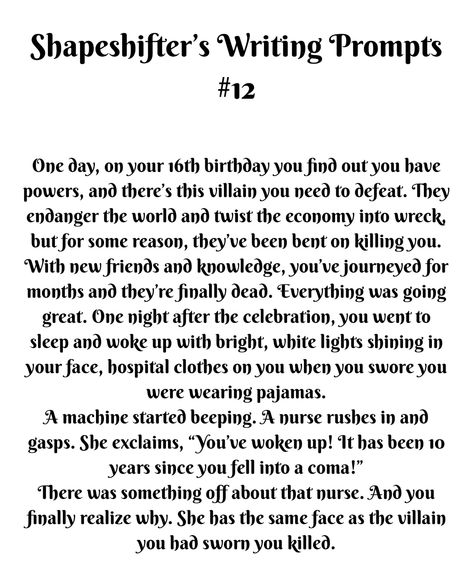 Shapeshifter's Writing Prompts
#12

One day, on your 16th birthday you find out you have powers, and there's this villain you need to defeat. They endanger the world and twist the economy into wreck, but for some reason, they've been bent on killing you. With new friends and knowledge, you've journeyed for months and they're finally dead. Everything was going great. One night after the celebration, you went to sleep and woke up with bright, white lights shining in your face, hospital clothes on you when you swore you were wearing pajamas.
A machine started beeping. A nurse rushes in and gasps. She exclaims, "You've woken up! It has been 10 years since you fell into a coma!"
There was something off about that nurse. And you finally realize why. She has the same face as the villain you had sworn you killed.